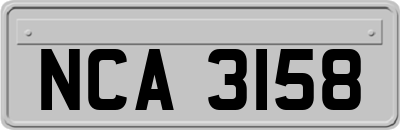 NCA 3158